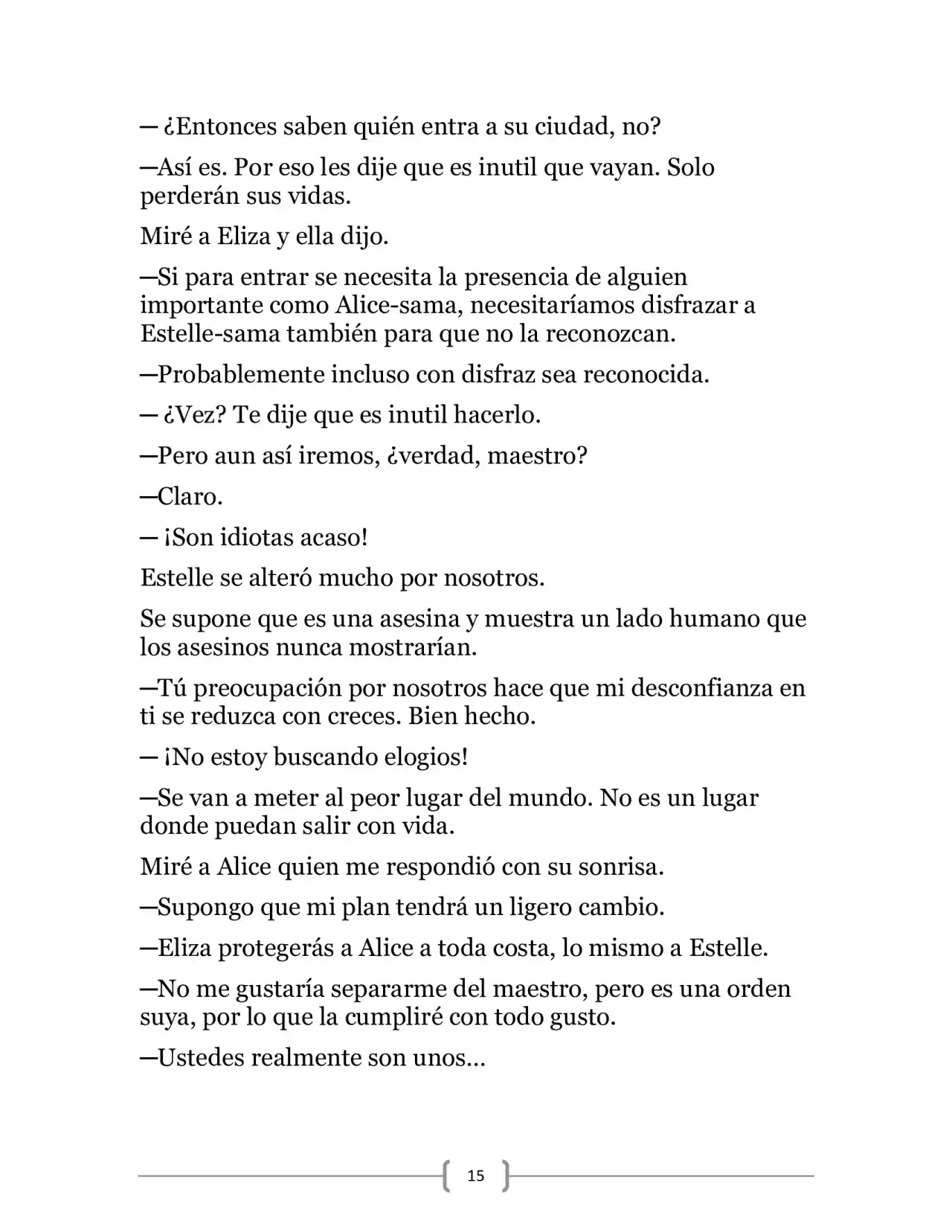 — ¿Entonces saben quién entra a su ciudad, no?

—Así es. Por eso les dije que es inutil que vayan. Solo perderán sus vidas.

Miré a Eliza y ella dijo.

—Si para entrar se necesita la presencia de alguien importante como Alice-sama, necesitaríamos disfrazar a Estelle-sama también para que no la reconozcan.

—Probablemente incluso con disfraz sea reconocida.

— ¿Vez? Te dije que es inutil hacerlo.

—Pero aun así iremos, ¿verdad, maestro?

—Claro.

— ¡Son idiotas acaso!

Estelle se alteró mucho por nosotros.

Se supone que es una asesina y muestra un lado humano que los asesinos nunca mostrarían.

—Tú preocupación por nosotros hace que mi desconfianza en ti se reduzca con creces. Bien hecho.

— ¡No estoy buscando elogios!

—Se van a meter al peor lugar del mundo. No es un lugar donde puedan salir con vida.

Miré a Alice quien me respondió con su sonrisa.

—Supongo que mi plan tendrá un ligero cambio.

—Eliza protegerás a Alice a toda costa, lo mismo a Estelle.

—No me gustaría separarme del maestro, pero es una orden suya, por lo que la cumpliré con todo gusto.

—Ustedes realmente son unos...

15